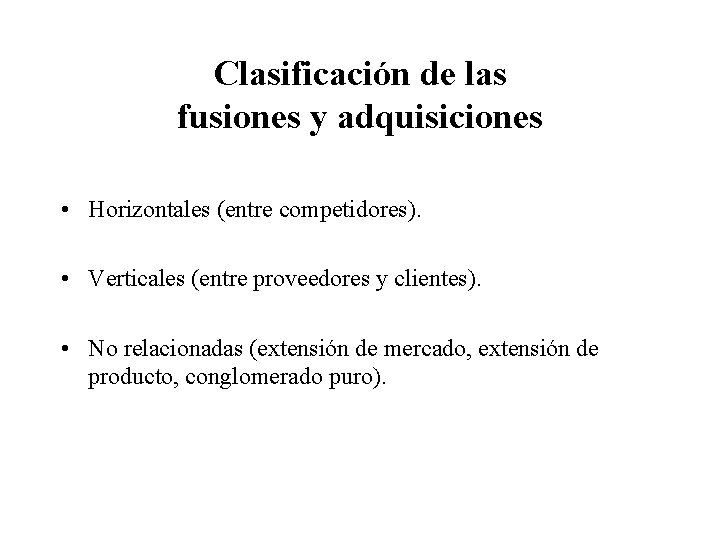 Clasificación de las fusiones y adquisiciones

• Horizontales (entre competidores).

• Verticales (entre proveedores y clientes).

• No relacionadas (extensión de mercado, extensión de producto, conglomerado puro).